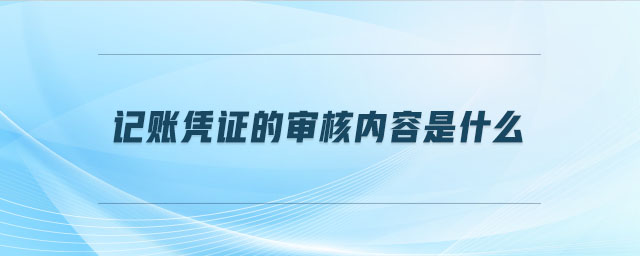 记账凭证的审核内容是什么